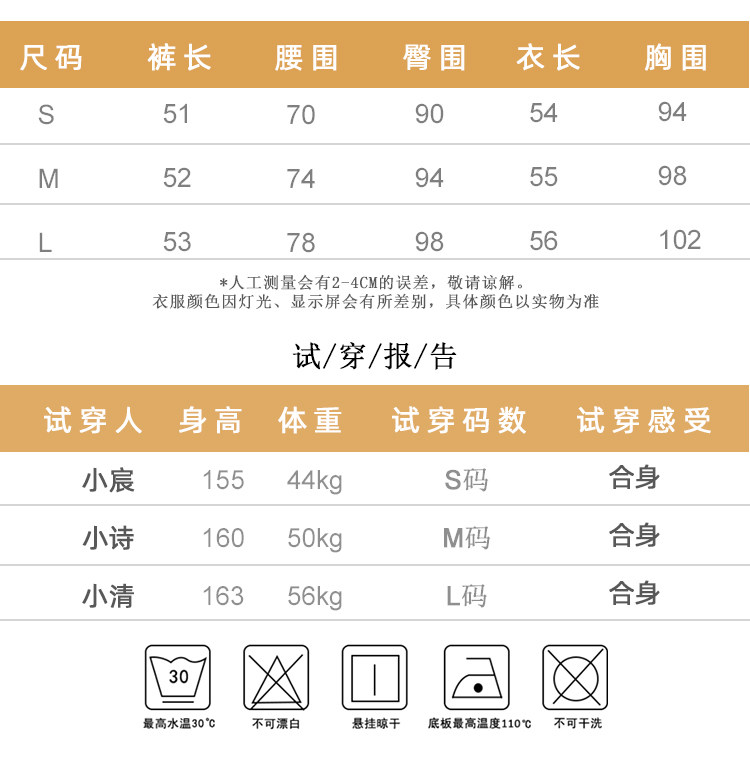 | 尺码 | 裤长 | 腰围 | 臀围 | 衣长 | 胸围 |
|---|---|---|---|---|---|
| S | 51 | 70 | 90 | 54 | 94 |
| M | 52 | 74 | 94 | 55 | 98 |
| L | 53 | 78 | 98 | 56 | 102 |

*人工测量会有2-4CM的误差，敬请谅解。
衣服颜色因灯光、显示屏会有所差别，具体颜色以实物为准

试/穿/报/告

| 试穿人 | 身高 | 体重 | 试穿码数 | 试穿感受 |
|---|---|---|---|---|
| 小宸 | 155 | 44kg | S码 | 合身 |
| 小诗 | 160 | 50kg | M码 | 合身 |
| 小清 | 163 | 56kg | L码 | 合身 |

30
最高水温30℃

不可漂白

悬挂晾干

底板最高温度110℃

不可干洗